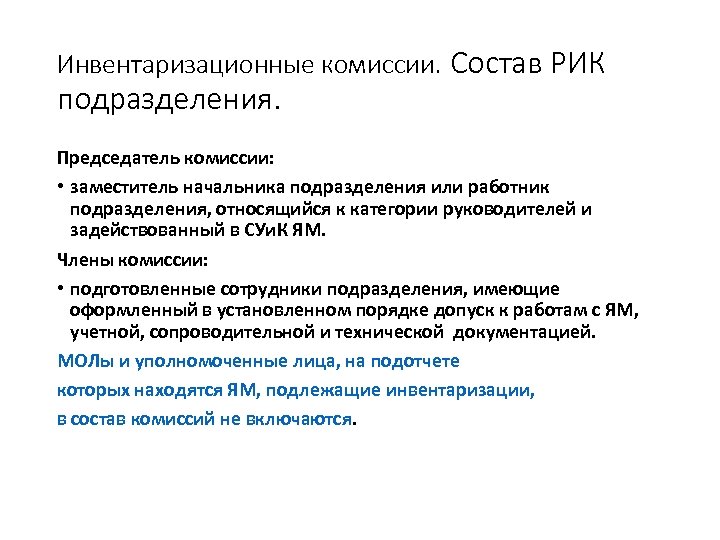 Инвентаризационные комиссии. Состав РИК подразделения.

Председатель комиссии:

• заместитель начальника подразделения или работник подразделения, относящийся к категории руководителей и задействованный в СУиК ЯМ.

Члены комиссии:

• подготовленные сотрудники подразделения, имеющие оформленный в установленном порядке допуск к работам с ЯМ, учетной, сопроводительной и технической документацией.

МОЛы и уполномоченные лица, на подотчете

которых находятся ЯМ, подлежащие инвентаризации,

в состав комиссий не включаются.